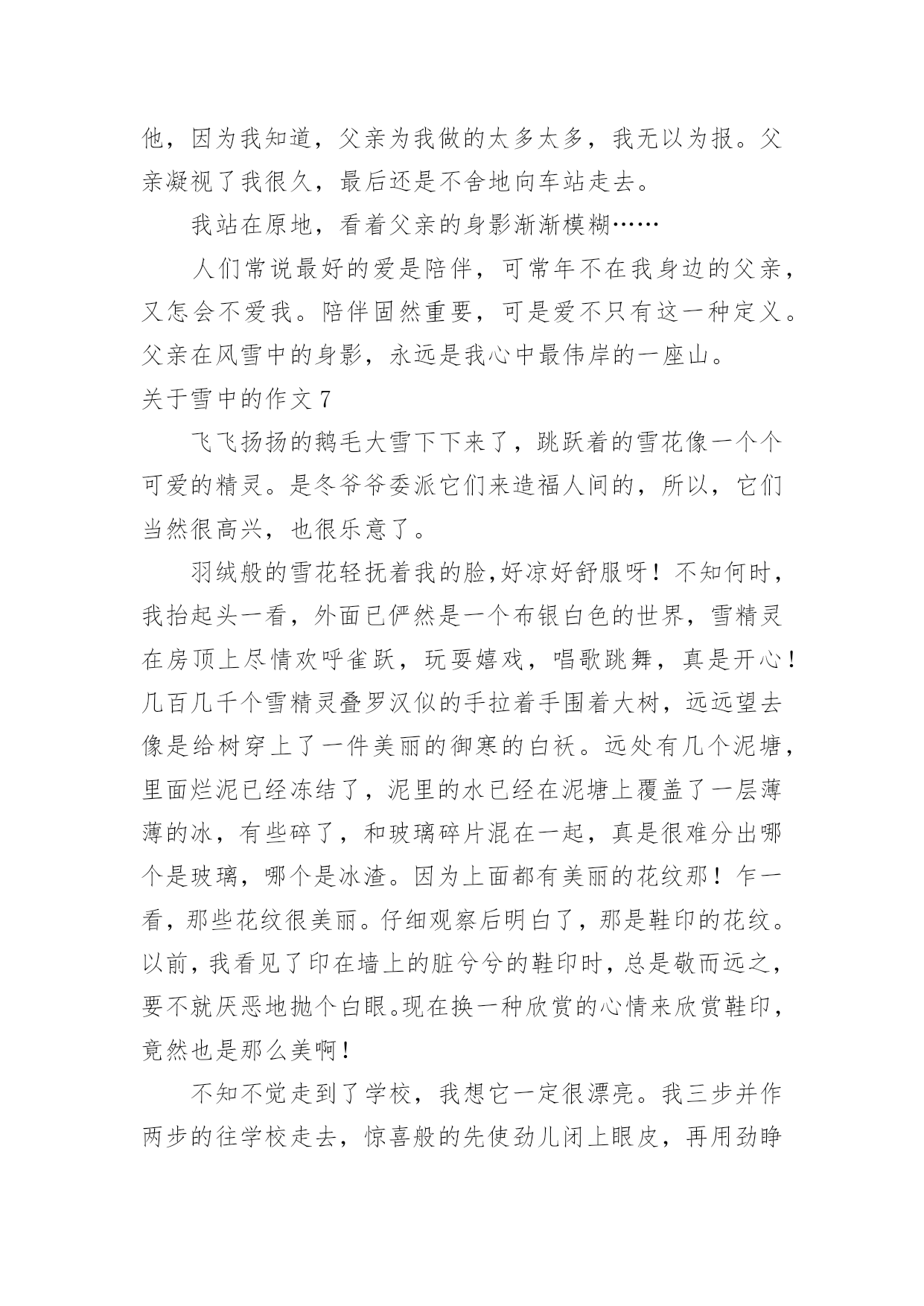 他，因为我知道，父亲为我做的太多太多，我无以为报。父亲凝视了我很久，最后还是不舍地向车站走去。

我站在原地，看着父亲的身影渐渐模糊……

人们常说最好的爱是陪伴，可常年不在我身边的父亲，又怎会不爱我。陪伴固然重要，可是爱不只有这一种定义。父亲在风雪中的身影，永远是我心中最伟岸的一座山。

关于雪中的作文 7

飞飞扬扬的鹅毛大雪下下来了，跳跃着的雪花像一个个可爱的精灵。是冬爷爷委派它们来造福人间的，所以，它们当然很高兴，也很乐意了。

羽绒般的雪花轻抚着我的脸,好凉好舒服呀！不知何时，我抬起头一看，外面已俨然是一个布银白色的世界，雪精灵在房顶上尽情欢呼雀跃，玩耍嬉戏，唱歌跳舞，真是开心！几百几千个雪精灵叠罗汉似的手拉着手围着大树，远远望去像是给树穿上了一件美丽的御寒的白袄。远处有几个泥塘，里面烂泥已经冻结了，泥里的水已经在泥塘上覆盖了一层薄薄的冰，有些碎了，和玻璃碎片混在一起，真是很难分出哪个是玻璃，哪个是冰渣。因为上面都有美丽的花纹那！乍一看，那些花纹很美丽。仔细观察后明白了，那是鞋印的花纹。以前，我看见了印在墙上的脏兮兮的鞋印时，总是敬而远之，要不就厌恶地抛个白眼。现在换一种欣赏的心情来欣赏鞋印，竟然也是那么美啊！

不知不觉走到了学校，我想它一定很漂亮。我三步并作两步的往学校走去，惊喜般的先使劲儿闭上眼皮，再用劲睁